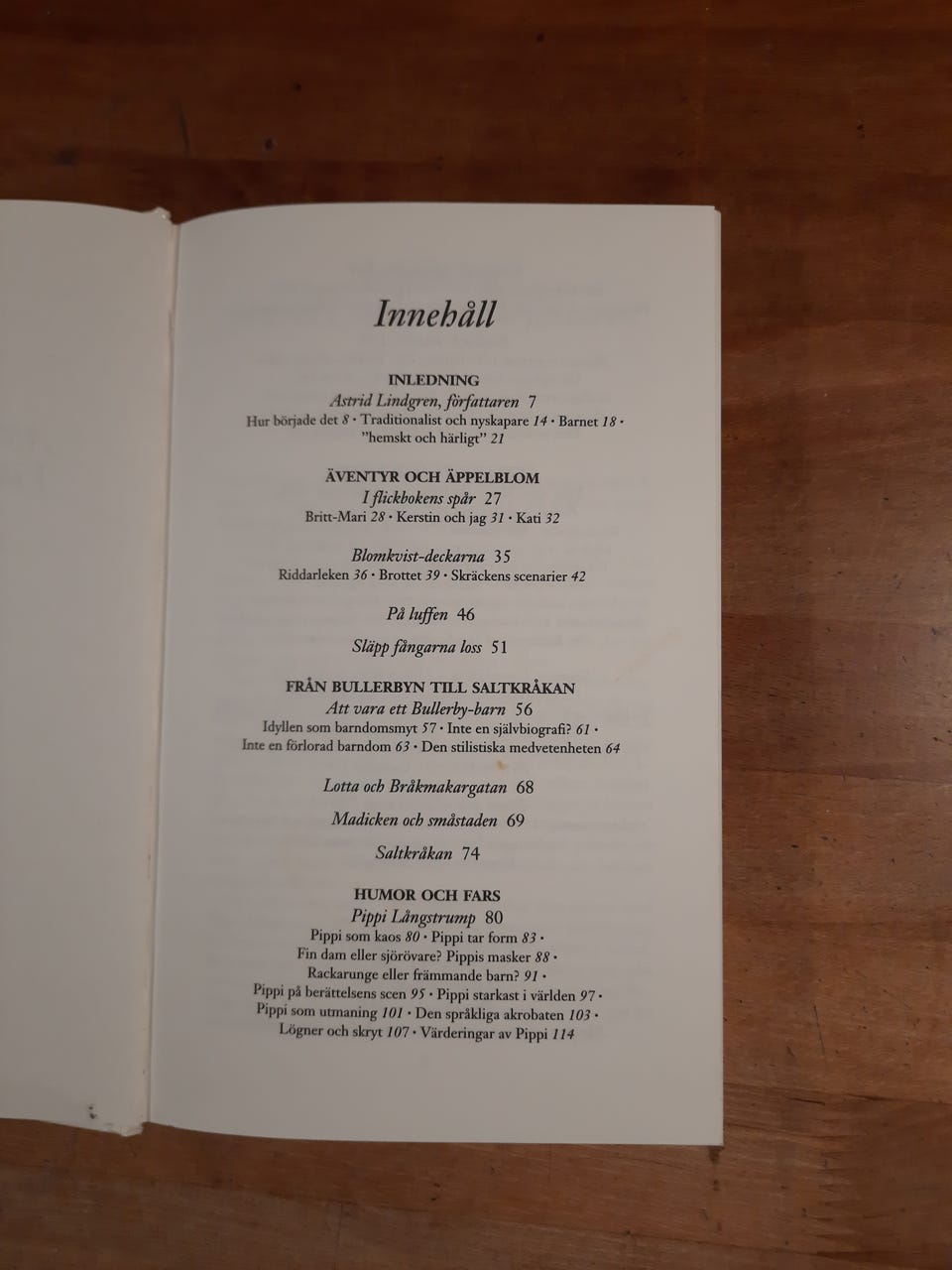 Innehåll

INLEDNING
Astrid Lindgren, författaren 7
Hur började det 8 • Traditionalist och nyskapare 14 • Barnet 18 •
"hemskt och härligt" 21

ÄVENTYR OCH ÄPPELBLOM
I flickbokens spår 27
Britt-Mari 28 • Kerstin och jag 31 • Kati 32

Blomkvist-deckarna 35
Riddarleken 36 • Brottet 39 • Skräckens scenarier 42

På luffen 46

Släpp fångarna loss 51

FRÅN BULLERBYN TILL SALTKRÅKAN
Att vara ett Bullerby-barn 56
Idyllen som barndomsmyt 57 • Inte en självbiografi? 61 •
Inte en förlorad barndom 63 • Den stilistiska medvetenheten 64

Lotta och Bråkmakargatan 68

Madicken och småstaden 69

Saltkråkan 74

HUMOR OCH FARS
Pippi Långstrump 80
Pippi som kaos 80 • Pippi tar form 83 •
Fin dam eller sjörövare? Pippis masker 88 •
Rackarunge eller främmande barn? 91 •
Pippi på berättelsens scen 95 • Pippi starkast i världen 97 •
Pippi som utmaning 101 • Den språkliga akrobaten 103 •
Lögner och skryt 107 • Värderingar av Pippi 114